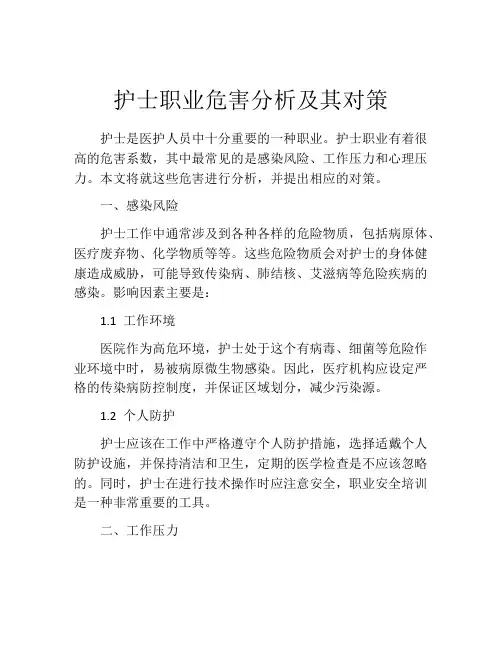 护士职业危害分析及其对策

护士是医护人员中十分重要的一种职业。护士职业有着很高的危害系数，其中最常见的是感染风险、工作压力和心理压力。本文将就这些危害进行分析，并提出相应的对策。

一、感染风险

护士工作中通常涉及到各种各样的危险物质，包括病原体、医疗废弃物、化学物质等等。这些危险物质会对护士的身体健康造成威胁，可能导致传染病、肺结核、艾滋病等危险疾病的感染。影响因素主要是：

1.1 工作环境

医院作为高危环境，护士处于这个有病毒、细菌等危险作业环境中时，易被病原微生物感染。因此，医疗机构应设定严格的传染病防控制度，并保证区域划分，减少污染源。

1.2 个人防护

护士应该在工作中严格遵守个人防护措施，选择适戴个人防护设施，并保持清洁和卫生，定期的医学检查是不应该忽略的。同时，护士在进行技术操作时应注意安全，职业安全培训是一种非常重要的工具。

二、工作压力